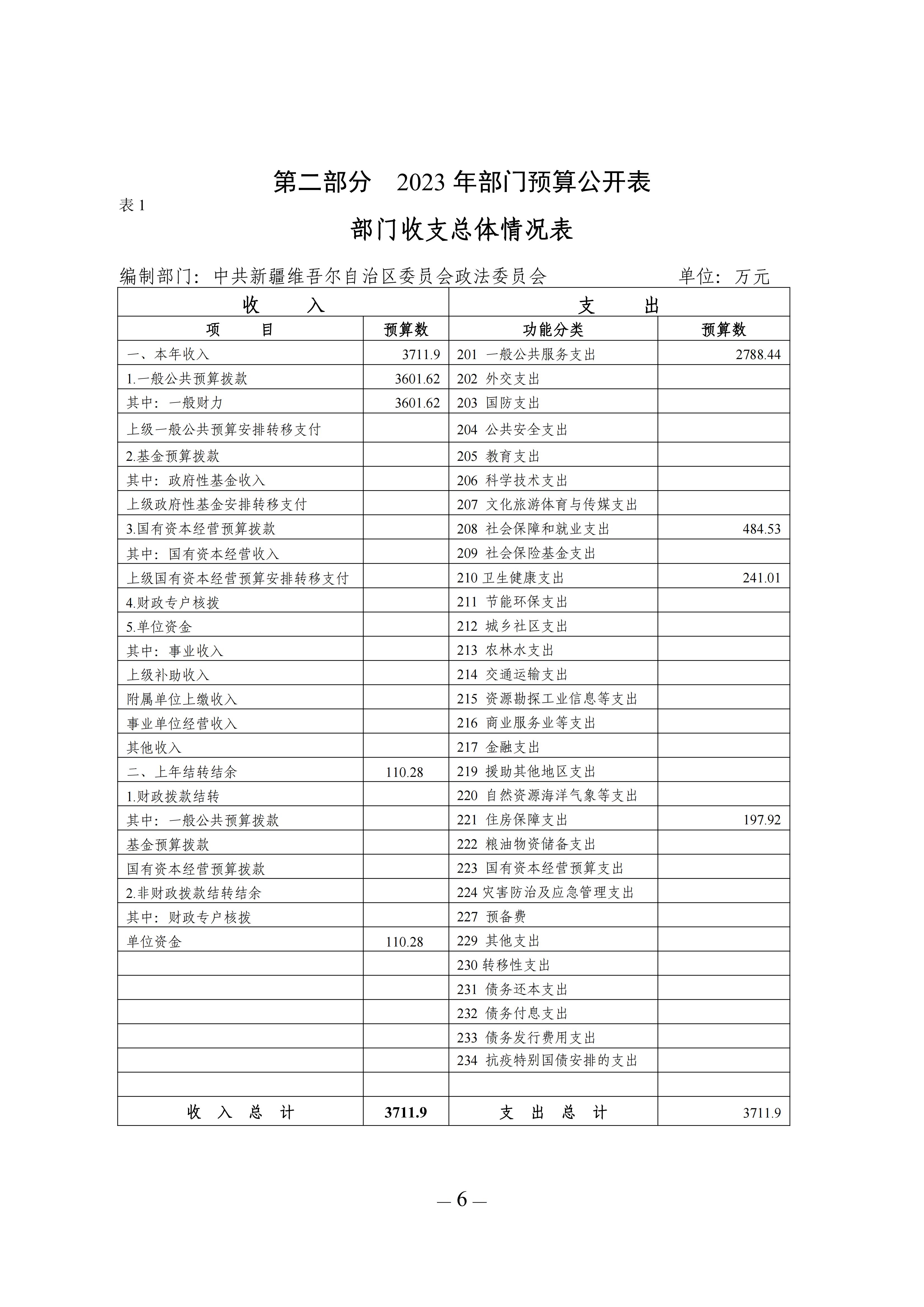 第二部分　2023 年部门预算公开表

表 1

部门收支总体情况表

编制部门：中共新疆维吾尔自治区委员会政法委员会　　　　单位：万元

| 收　　入 | | 支　　出 | |
|---|---|---|---|
| 项　　目 | 预算数 | 功能分类 | 预算数 |
| 一、本年收入 | 3711.9 | 201 一般公共服务支出 | 2788.44 |
| 1.一般公共预算拨款 | 3601.62 | 202 外交支出 | |
| 其中：一般财力 | 3601.62 | 203 国防支出 | |
| 上级一般公共预算安排转移支付 | | 204 公共安全支出 | |
| 2.基金预算拨款 | | 205 教育支出 | |
| 其中：政府性基金收入 | | 206 科学技术支出 | |
| 上级政府性基金安排转移支付 | | 207 文化旅游体育与传媒支出 | |
| 3.国有资本经营预算拨款 | | 208 社会保障和就业支出 | 484.53 |
| 其中：国有资本经营收入 | | 209 社会保险基金支出 | |
| 上级国有资本经营预算安排转移支付 | | 210 卫生健康支出 | 241.01 |
| 4.财政专户核拨 | | 211 节能环保支出 | |
| 5.单位资金 | | 212 城乡社区支出 | |
| 其中：事业收入 | | 213 农林水支出 | |
| 上级补助收入 | | 214 交通运输支出 | |
| 附属单位上缴收入 | | 215 资源勘探工业信息等支出 | |
| 事业单位经营收入 | | 216 商业服务业等支出 | |
| 其他收入 | | 217 金融支出 | |
| 二、上年结转结余 | 110.28 | 219 援助其他地区支出 | |
| 1.财政拨款结转 | | 220 自然资源海洋气象等支出 | |
| 其中：一般公共预算拨款 | | 221 住房保障支出 | 197.92 |
| 基金预算拨款 | | 222 粮油物资储备支出 | |
| 国有资本经营预算拨款 | | 223 国有资本经营预算支出 | |
| 2.非财政拨款结转结余 | | 224 灾害防治及应急管理支出 | |
| 其中：财政专户核拨 | | 227 预备费 | |
| 单位资金 | 110.28 | 229 其他支出 | |
| | | 230 转移性支出 | |
| | | 231 债务还本支出 | |
| | | 232 债务付息支出 | |
| | | 233 债务发行费用支出 | |
| | | 234 抗疫特别国债安排的支出 | |
| | | | |
| 收　入　总　计 | 3711.9 | 支　出　总　计 | 3711.9 |

— 6 —